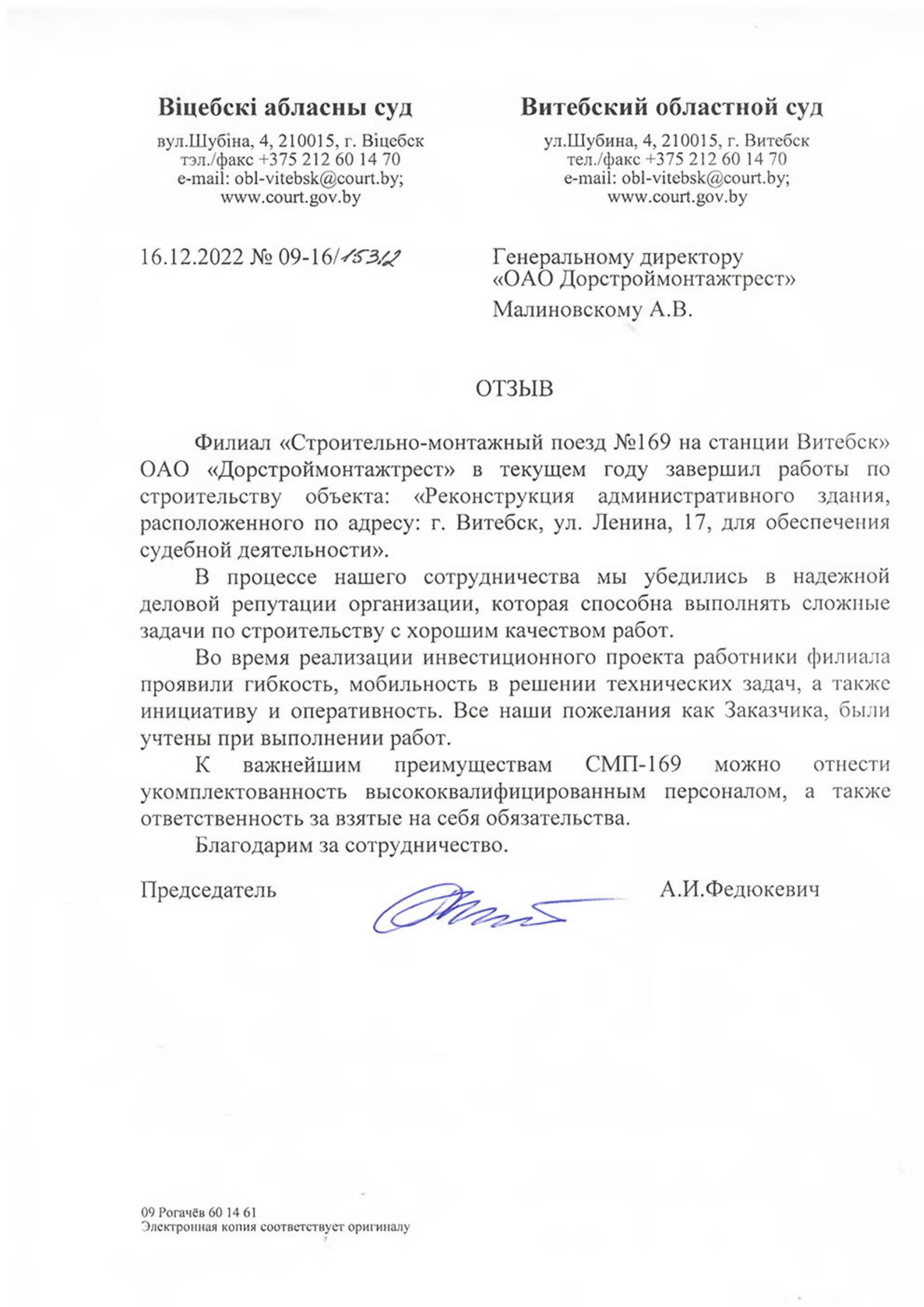 Віцебскі абласны суд

вул.Шубіна, 4, 210015, г. Віцебск
тэл./факс +375 212 60 14 70
e-mail: obl-vitebsk@court.by;
www.court.gov.by

Витебский областной суд

ул.Шубина, 4, 210015, г. Витебск
тел./факс +375 212 60 14 70
e-mail: obl-vitebsk@court.by;
www.court.gov.by

16.12.2022 № 09-16/15312

Генеральному директору
«ОАО Дорстроймонтажтрест»
Малиновскому А.В.

ОТЗЫВ

Филиал «Строительно-монтажный поезд №169 на станции Витебск» ОАО «Дорстроймонтажтрест» в текущем году завершил работы по строительству объекта: «Реконструкция административного здания, расположенного по адресу: г. Витебск, ул. Ленина, 17, для обеспечения судебной деятельности».

В процессе нашего сотрудничества мы убедились в надежной деловой репутации организации, которая способна выполнять сложные задачи по строительству с хорошим качеством работ.

Во время реализации инвестиционного проекта работники филиала проявили гибкость, мобильность в решении технических задач, а также инициативу и оперативность. Все наши пожелания как Заказчика, были учтены при выполнении работ.

К важнейшим преимуществам СМП-169 можно отнести укомплектованность высококвалифицированным персоналом, а также ответственность за взятые на себя обязательства.

Благодарим за сотрудничество.

Председатель А.И.Федюкевич

09 Рогачёв 60 14 61
Электронная копия соответствует оригиналу